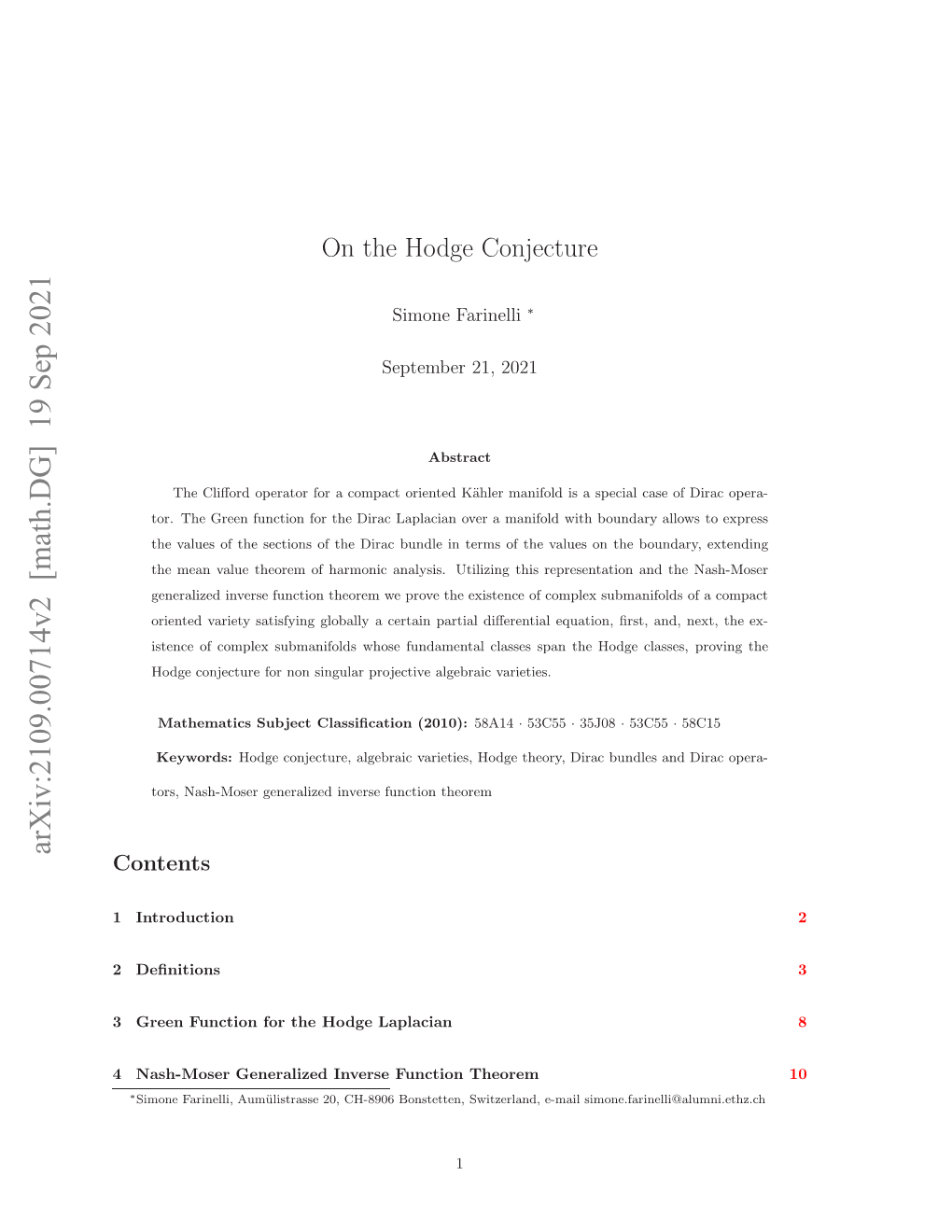 arXiv:2109.00714v2 [math.DG] 19 Sep 2021

On the Hodge Conjecture

Simone Farinelli *

September 21, 2021

Abstract

The Clifford operator for a compact oriented Kähler manifold is a special case of Dirac operator. The Green function for the Dirac Laplacian over a manifold with boundary allows to express the values of the sections of the Dirac bundle in terms of the values on the boundary, extending the mean value theorem of harmonic analysis. Utilizing this representation and the Nash-Moser generalized inverse function theorem we prove the existence of complex submanifolds of a compact oriented variety satisfying globally a certain partial differential equation, first, and, next, the existence of complex submanifolds whose fundamental classes span the Hodge classes, proving the Hodge conjecture for non singular projective algebraic varieties.

Mathematics Subject Classification (2010): 58A14 · 53C55 · 35J08 · 53C55 · 58C15

Keywords: Hodge conjecture, algebraic varieties, Hodge theory, Dirac bundles and Dirac operators, Nash-Moser generalized inverse function theorem

Contents

1 Introduction 2

2 Definitions 3

3 Green Function for the Hodge Laplacian 8

4 Nash-Moser Generalized Inverse Function Theorem 10

*Simone Farinelli, Aumülistrasse 20, CH-8906 Bonstetten, Switzerland, e-mail simone.farinelli@alumni.ethz.ch

1